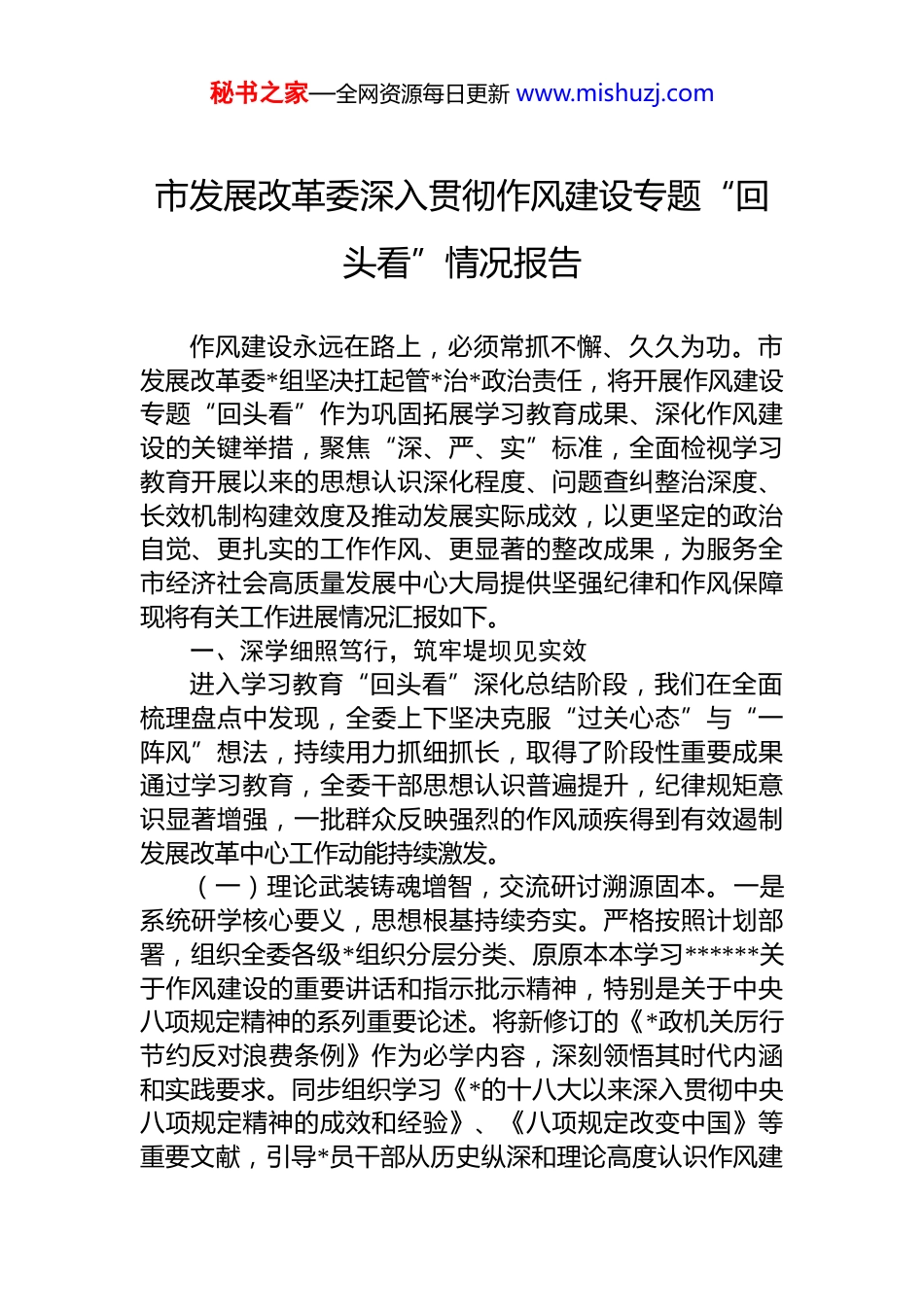 秘书之家—全网资源每日更新 www.mishuzj.com

市发展改革委深入贯彻作风建设专题“回头看”情况报告

作风建设永远在路上，必须常抓不懈、久久为功。市发展改革委*组坚决扛起管*治*政治责任，将开展作风建设专题“回头看”作为巩固拓展学习教育成果、深化作风建设的关键举措，聚焦“深、严、实”标准，全面检视学习教育开展以来的思想认识深化程度、问题查纠整治深度、长效机制构建效度及推动发展实际成效，以更坚定的政治自觉、更扎实的工作作风、更显著的整改成果，为服务全市经济社会高质量发展中心大局提供坚强纪律和作风保障现将有关工作进展情况汇报如下。

一、深学细照笃行，筑牢堤坝见实效

进入学习教育“回头看”深化总结阶段，我们在全面梳理盘点中发现，全委上下坚决克服“过关心态”与“一阵风”想法，持续用力抓细抓长，取得了阶段性重要成果通过学习教育，全委干部思想认识普遍提升，纪律规矩意识显著增强，一批群众反映强烈的作风顽疾得到有效遏制发展改革中心工作动能持续激发。

（一）理论武装铸魂增智，交流研讨溯源固本。一是系统研学核心要义，思想根基持续夯实。严格按照计划部署，组织全委各级*组织分层分类、原原本本学习******关于作风建设的重要讲话和指示批示精神，特别是关于中央八项规定精神的系列重要论述。将新修订的《*政机关厉行节约反对浪费条例》作为必学内容，深刻领悟其时代内涵和实践要求。同步组织学习《*的十八大以来深入贯彻中央八项规定精神的成效和经验》、《八项规定改变中国》等重要文献，引导*员干部从历史纵深和理论高度认识作风建